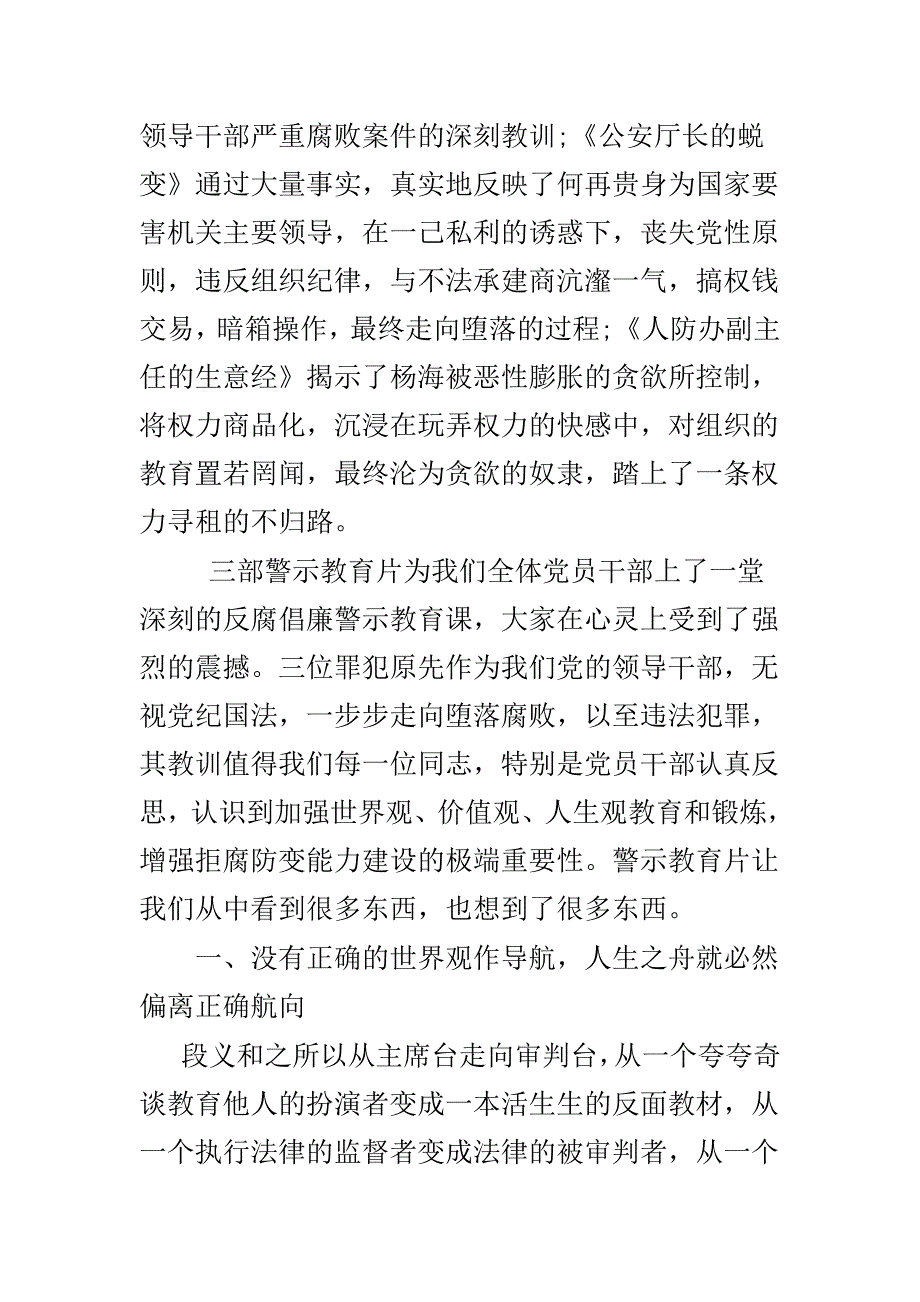 领导干部严重腐败案件的深刻教训;《公安厅长的蜕变》通过大量事实，真实地反映了何再贵身为国家要害机关主要领导，在一己私利的诱惑下，丧失党性原则，违反组织纪律，与不法承建商沆瀣一气，搞权钱交易，暗箱操作，最终走向堕落的过程;《人防办副主任的生意经》揭示了杨海被恶性膨胀的贪欲所控制，将权力商品化，沉浸在玩弄权力的快感中，对组织的教育置若罔闻，最终沦为贪欲的奴隶，踏上了一条权力寻租的不归路。

三部警示教育片为我们全体党员干部上了一堂深刻的反腐倡廉警示教育课，大家在心灵上受到了强烈的震撼。三位罪犯原先作为我们党的领导干部，无视党纪国法，一步步走向堕落腐败，以至违法犯罪，其教训值得我们每一位同志，特别是党员干部认真反思，认识到加强世界观、价值观、人生观教育和锻炼，增强拒腐防变能力建设的极端重要性。警示教育片让我们从中看到很多东西，也想到了很多东西。

一、没有正确的世界观作导航，人生之舟就必然偏离正确航向

段义和之所以从主席台走向审判台，从一个夸夸奇谈教育他人的扮演者变成一本活生生的反面教材，从一个执行法律的监督者变成法律的被审判者，从一个